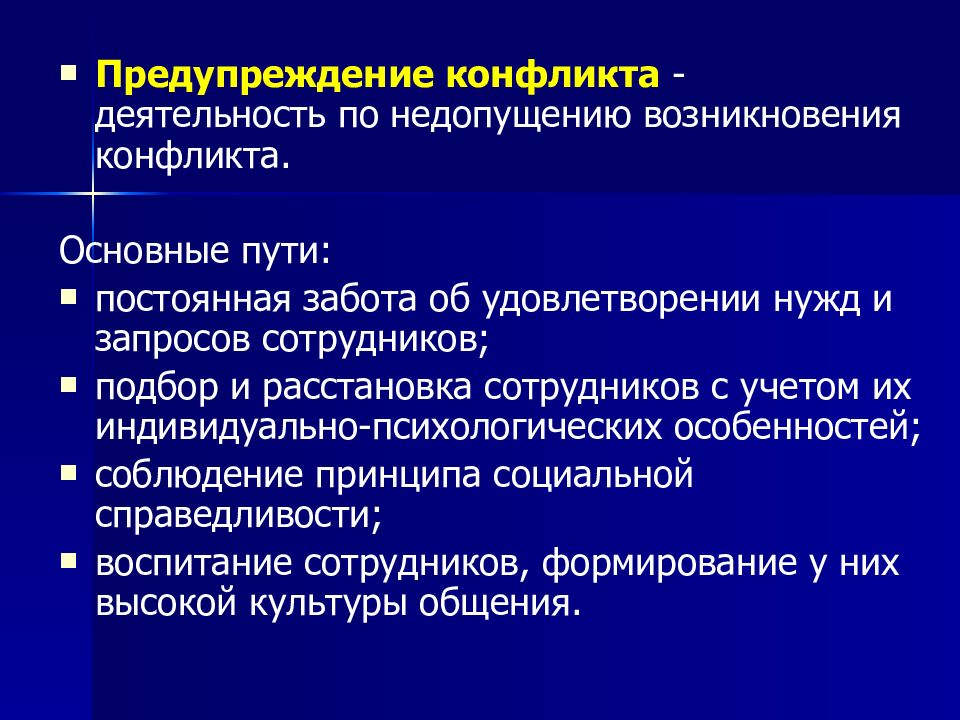 Предупреждение конфликта - деятельность по недопущению возникновения конфликта.

Основные пути:
постоянная забота об удовлетворении нужд и запросов сотрудников;
подбор и расстановка сотрудников с учетом их индивидуально-психологических особенностей;
соблюдение принципа социальной справедливости;
воспитание сотрудников, формирование у них высокой культуры общения.